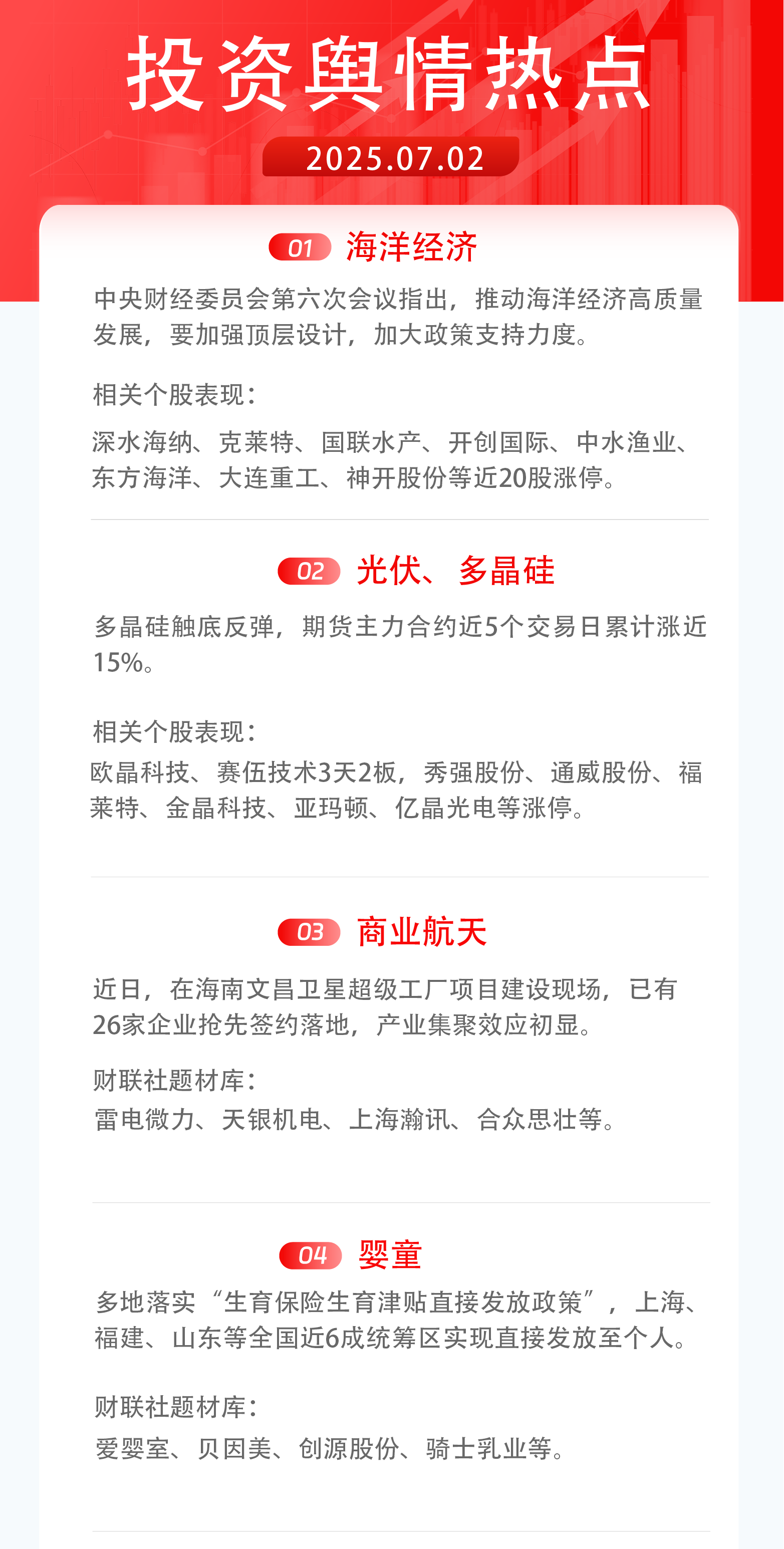 投资舆情热点

2025.07.02

01 海洋经济

中央财经委员会第六次会议指出，推动海洋经济高质量发展，要加强顶层设计，加大政策支持力度。

相关个股表现：

深水海纳、克莱特、国联水产、开创国际、中水渔业、东方海洋、大连重工、神开股份等近20股涨停。

02 光伏、多晶硅

多晶硅触底反弹，期货主力合约近5个交易日累计涨近15%。

相关个股表现：

欧晶科技、赛伍技术3天2板，秀强股份、通威股份、福莱特、金晶科技、亚玛顿、亿晶光电等涨停。

03 商业航天

近日，在海南文昌卫星超级工厂项目建设现场，已有26家企业抢先签约落地，产业集聚效应初显。

财联社题材库：

雷电微力、天银机电、上海瀚讯、合众思壮等。

04 婴童

多地落实“生育保险生育津贴直接发放政策”，上海、福建、山东等全国近6成统筹区实现直接发放至个人。

财联社题材库：

爱婴室、贝因美、创源股份、骑士乳业等。